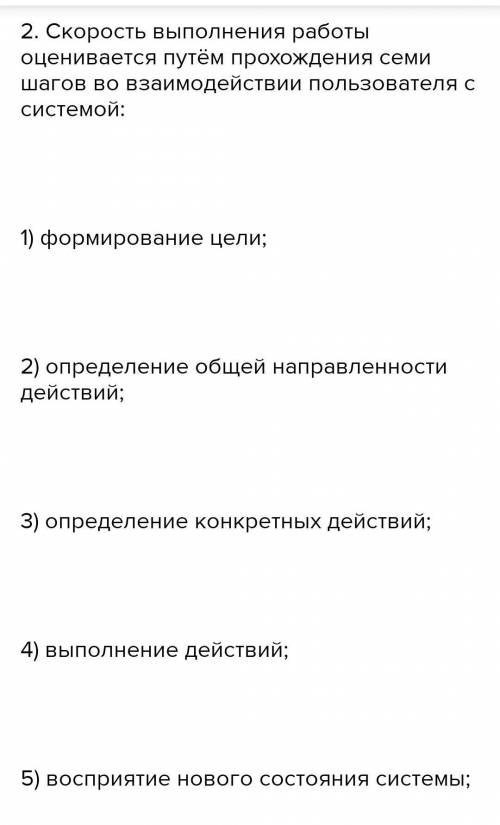 2. Скорость выполнения работы оценивается путём прохождения семи шагов во взаимодействии пользователя с системой:

1) формирование цели;

2) определение общей направленности действий;

3) определение конкретных действий;

4) выполнение действий;

5) восприятие нового состояния системы;